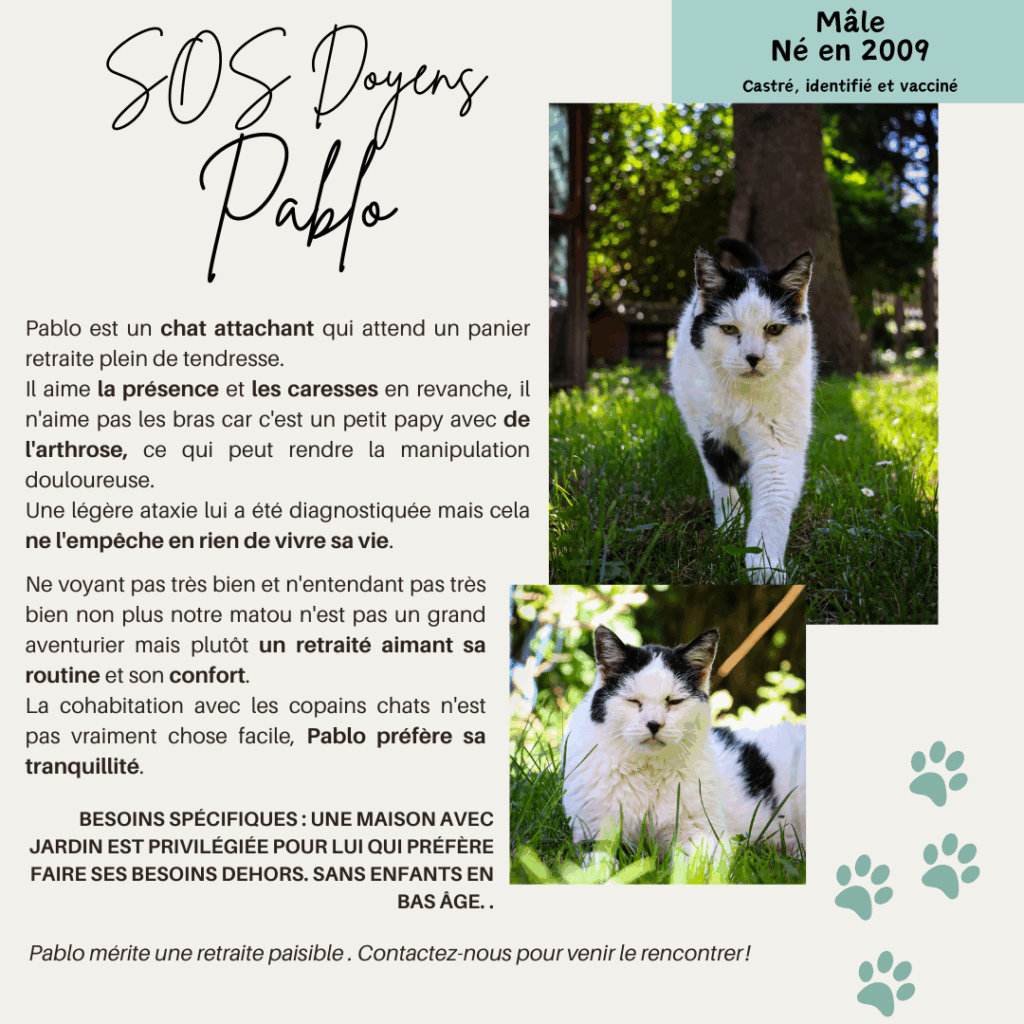 SOS Doyens
Pablo

Mâle
Né en 2009
Castré, identifié et vacciné

Pablo est un chat attachant qui attend un panier retraite plein de tendresse.
Il aime la présence et les caresses en revanche, il n'aime pas les bras car c'est un petit papy avec de l'arthrose, ce qui peut rendre la manipulation douloureuse.
Une légère ataxie lui a été diagnostiquée mais cela ne l'empêche en rien de vivre sa vie.

Ne voyant pas très bien et n'entendant pas très bien non plus notre matou n'est pas un grand aventurier mais plutôt un retraité aimant sa routine et son confort.
La cohabitation avec les copains chats n'est pas vraiment chose facile, Pablo préfère sa tranquillité.

BESOINS SPÉCIFIQUES : UNE MAISON AVEC JARDIN EST PRIVILÉGIÉE POUR LUI QUI PRÉFÈRE FAIRE SES BESOINS DEHORS. SANS ENFANTS EN BAS ÂGE. .

Pablo mérite une retraite paisible . Contactez-nous pour venir le rencontrer !